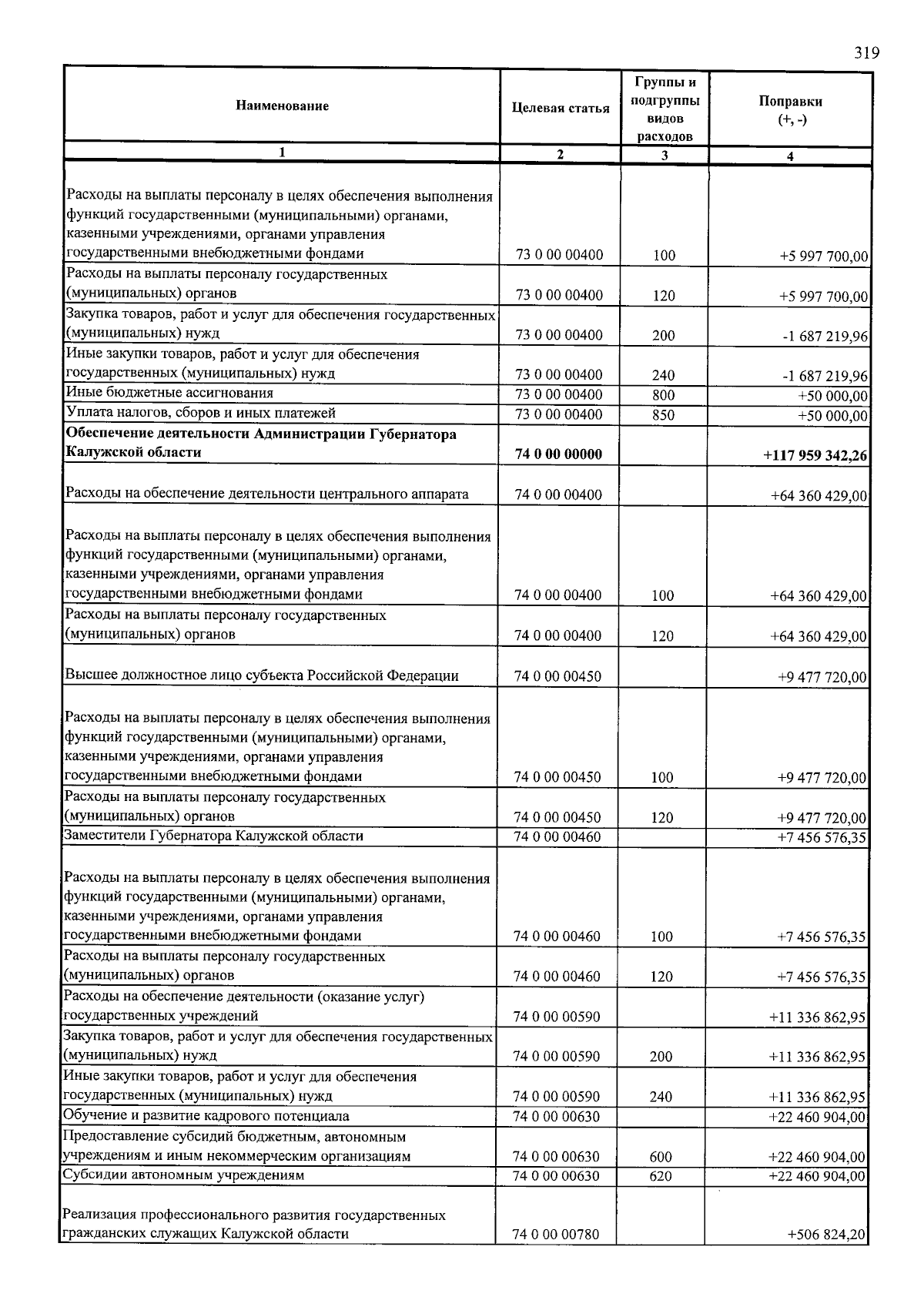 319

| Наименование | Целевая статья | Группы и подгруппы видов расходов | Поправки (+, -) |
|---|---|---|---|
| 1 | 2 | 3 | 4 |
| Расходы на выплаты персоналу в целях обеспечения выполнения функций государственными (муниципальными) органами, казенными учреждениями, органами управления государственными внебюджетными фондами | 73 0 00 00400 | 100 | +5 997 700,00 |
| Расходы на выплаты персоналу государственных (муниципальных) органов | 73 0 00 00400 | 120 | +5 997 700,00 |
| Закупка товаров, работ и услуг для обеспечения государственных (муниципальных) нужд | 73 0 00 00400 | 200 | -1 687 219,96 |
| Иные закупки товаров, работ и услуг для обеспечения государственных (муниципальных) нужд | 73 0 00 00400 | 240 | -1 687 219,96 |
| Иные бюджетные ассигнования | 73 0 00 00400 | 800 | +50 000,00 |
| Уплата налогов, сборов и иных платежей | 73 0 00 00400 | 850 | +50 000,00 |
| **Обеспечение деятельности Администрации Губернатора Калужской области** | **74 0 00 00000** | | **+117 959 342,26** |
| Расходы на обеспечение деятельности центрального аппарата | 74 0 00 00400 | | +64 360 429,00 |
| Расходы на выплаты персоналу в целях обеспечения выполнения функций государственными (муниципальными) органами, казенными учреждениями, органами управления государственными внебюджетными фондами | 74 0 00 00400 | 100 | +64 360 429,00 |
| Расходы на выплаты персоналу государственных (муниципальных) органов | 74 0 00 00400 | 120 | +64 360 429,00 |
| Высшее должностное лицо субъекта Российской Федерации | 74 0 00 00450 | | +9 477 720,00 |
| Расходы на выплаты персоналу в целях обеспечения выполнения функций государственными (муниципальными) органами, казенными учреждениями, органами управления государственными внебюджетными фондами | 74 0 00 00450 | 100 | +9 477 720,00 |
| Расходы на выплаты персоналу государственных (муниципальных) органов | 74 0 00 00450 | 120 | +9 477 720,00 |
| Заместители Губернатора Калужской области | 74 0 00 00460 | | +7 456 576,35 |
| Расходы на выплаты персоналу в целях обеспечения выполнения функций государственными (муниципальными) органами, казенными учреждениями, органами управления государственными внебюджетными фондами | 74 0 00 00460 | 100 | +7 456 576,35 |
| Расходы на выплаты персоналу государственных (муниципальных) органов | 74 0 00 00460 | 120 | +7 456 576,35 |
| Расходы на обеспечение деятельности (оказание услуг) государственных учреждений | 74 0 00 00590 | | +11 336 862,95 |
| Закупка товаров, работ и услуг для обеспечения государственных (муниципальных) нужд | 74 0 00 00590 | 200 | +11 336 862,95 |
| Иные закупки товаров, работ и услуг для обеспечения государственных (муниципальных) нужд | 74 0 00 00590 | 240 | +11 336 862,95 |
| Обучение и развитие кадрового потенциала | 74 0 00 00630 | | +22 460 904,00 |
| Предоставление субсидий бюджетным, автономным учреждениям и иным некоммерческим организациям | 74 0 00 00630 | 600 | +22 460 904,00 |
| Субсидии автономным учреждениям | 74 0 00 00630 | 620 | +22 460 904,00 |
| Реализация профессионального развития государственных гражданских служащих Калужской области | 74 0 00 00780 | | +506 824,20 |